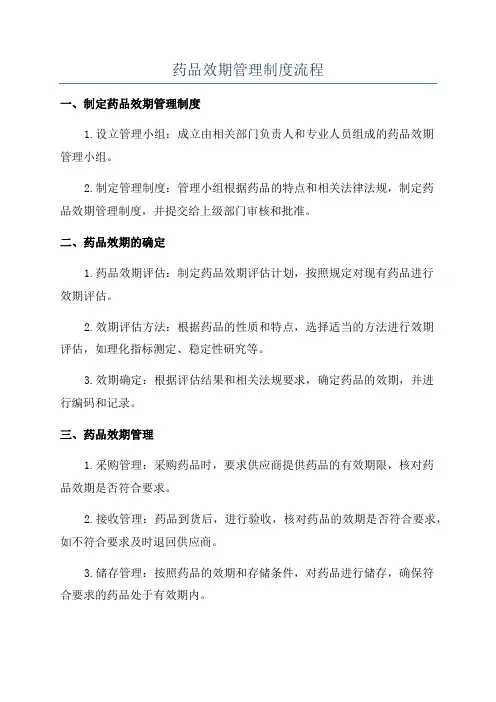 药品效期管理制度流程

一、制定药品效期管理制度

1.设立管理小组：成立由相关部门负责人和专业人员组成的药品效期管理小组。

2.制定管理制度：管理小组根据药品的特点和相关法律法规，制定药品效期管理制度，并提交给上级部门审核和批准。

二、药品效期的确定

1.药品效期评估：制定药品效期评估计划，按照规定对现有药品进行效期评估。

2.效期评估方法：根据药品的性质和特点，选择适当的方法进行效期评估，如理化指标测定、稳定性研究等。

3.效期确定：根据评估结果和相关法规要求，确定药品的效期，并进行编码和记录。

三、药品效期管理

1.采购管理：采购药品时，要求供应商提供药品的有效期限，核对药品效期是否符合要求。

2.接收管理：药品到货后，进行验收，核对药品的效期是否符合要求，如不符合要求及时退回供应商。

3.储存管理：按照药品的效期和存储条件，对药品进行储存，确保符合要求的药品处于有效期内。